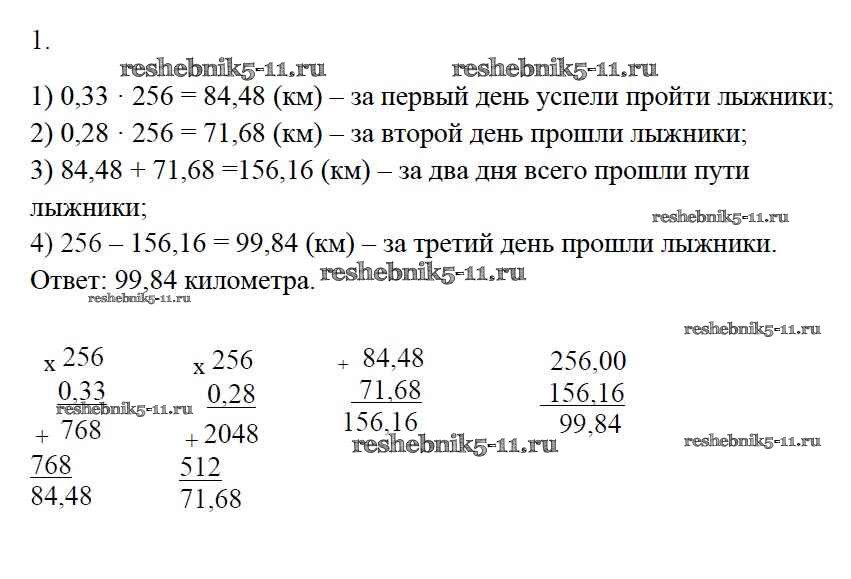 1.

reshebnik5-11.ru reshebnik5-11.ru

1) 0,33 · 256 = 84,48 (км) – за первый день успели пройти лыжники;

2) 0,28 · 256 = 71,68 (км) – за второй день прошли лыжники;

3) 84,48 + 71,68 =156,16 (км) – за два дня всего прошли пути лыжники;

reshebnik5-11.ru

4) 256 – 156,16 = 99,84 (км) – за третий день прошли лыжники.

Ответ: 99,84 километра. reshebnik5-11.ru

reshebnik5-11.ru

reshebnik5-11.ru

x 256
0,33
reshebnik5-11.ru
+ 768
768
84,48

x 256
0,28
+ 2048
512
71,68

+ 84,48
71,68
156,16

reshebnik5-11.ru

256,00
156,16
99,84

reshebnik5-11.ru